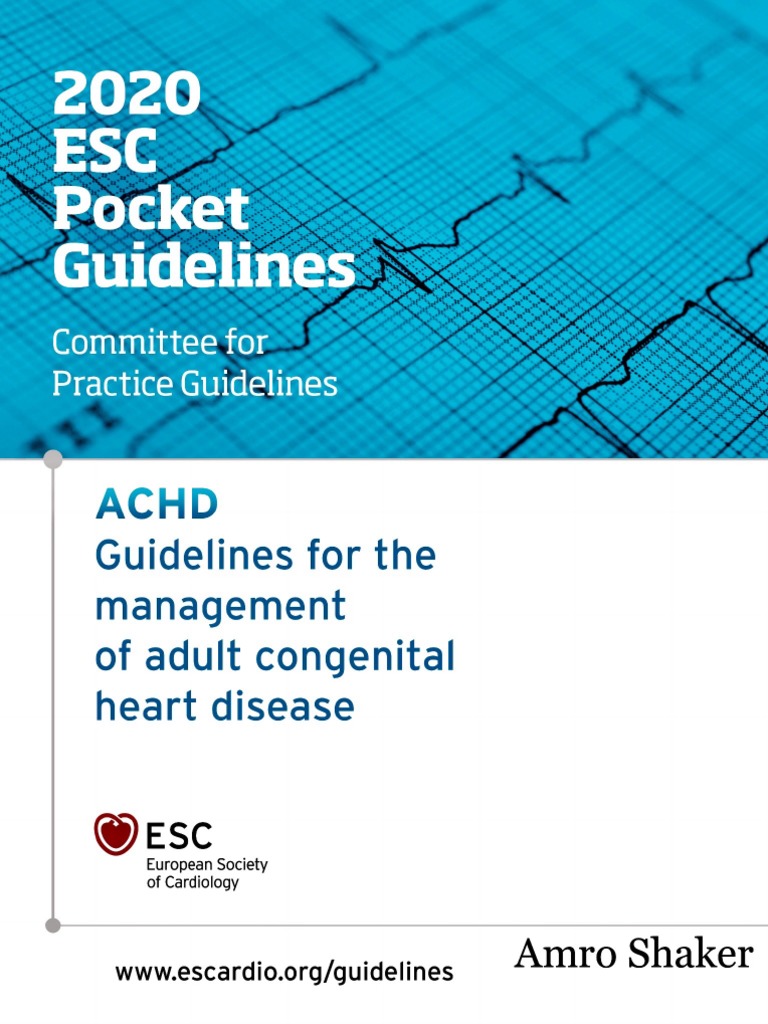 2020 ESC Pocket Guidelines

Committee for Practice Guidelines

ACHD
Guidelines for the management of adult congenital heart disease

ESC
European Society of Cardiology

www.escardio.org/guidelines

Amro Shaker